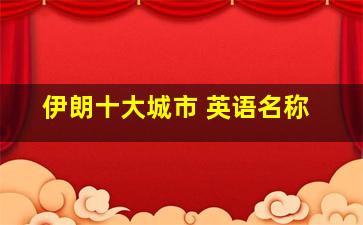 伊朗十大城市 英语名称